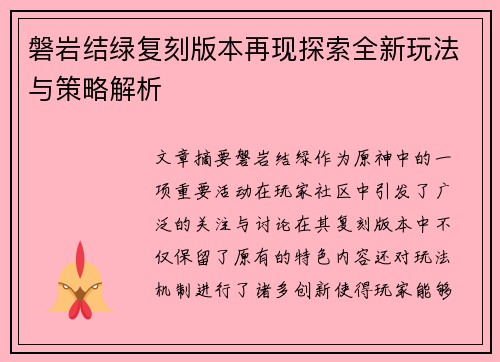 磐岩结绿复刻版本再现探索全新玩法与策略解析

文章摘要磐岩结绿作为原神中的一项重要活动在玩家社区中引发了广泛的关注与讨论在其复刻版本中不仅保留了原有的特色内容还对玩法机制进行了诸多创新使得玩家能够